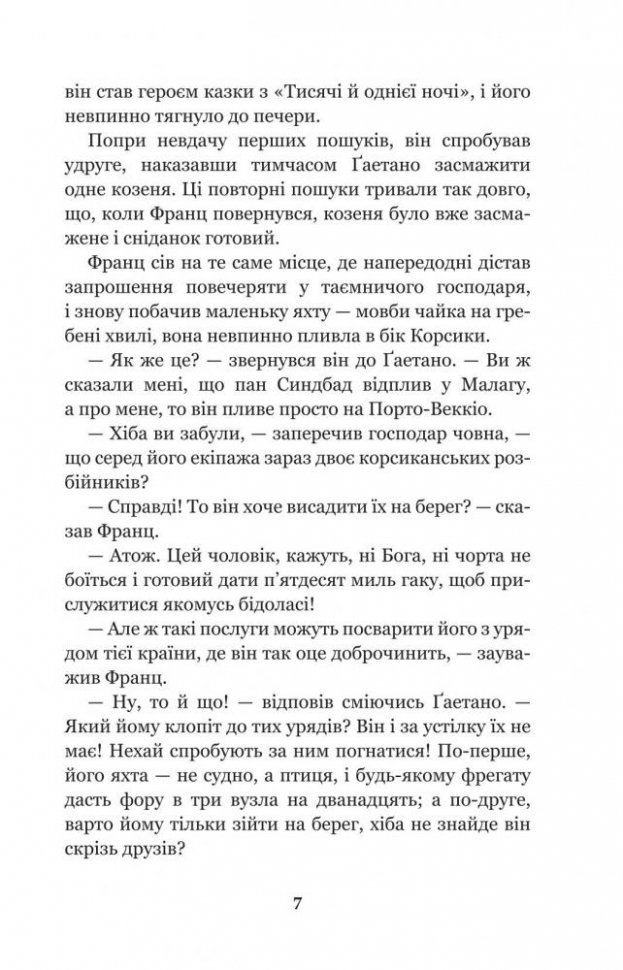 він став героєм казки з «Тисячі й однієї ночі», і його невпинно тягнуло до печери.

Попри невдачу перших пошуків, він спробував удруге, наказавши тимчасом Ґаетано засмажити одне козеня. Ці повторні пошуки тривали так довго, що, коли Франц повернувся, козеня було вже засмажене і сніданок готовий.

Франц сів на те саме місце, де напередодні дістав запрошення повечеряти у таємничого господаря, і знову побачив маленьку яхту — мовби чайка на гребені хвилі, вона невпинно пливла в бік Корсики.

— Як же це? — звернувся він до Ґаетано. — Ви ж сказали мені, що пан Синдбад відплив у Малагу, а про мене, то він пливе просто на Порто-Веккіо.

— Хіба ви забули, — заперечив господар човна, — що серед його екіпажа зараз двоє корсиканських розбійників?

— Справді! То він хоче висадити їх на берег? — сказав Франц.

— Атож. Цей чоловік, кажуть, ні Бога, ні чорта не боїться і готовий дати п'ятдесят миль гаку, щоб прислужитися якомусь бідоласі!

— Але ж такі послуги можуть посварити його з урядом тієї країни, де він так оце доброчинить, — зауважив Франц.

— Ну, то й що! — відповів сміючись Ґаетано. — Який йому клопіт до тих урядів? Він і за устілку їх не має! Нехай спробують за ним погнатися! По-перше, його яхта — не судно, а птиця, і будь-якому фрегату дасть фору в три вузла на дванадцять; а по-друге, варто йому тільки зійти на берег, хіба не знайде він скрізь друзів?

7